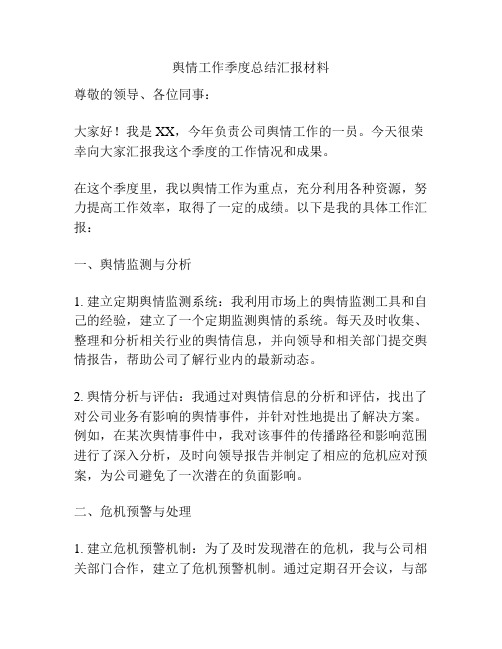 舆情工作季度总结汇报材料

尊敬的领导、各位同事：

大家好！我是 XX，今年负责公司舆情工作的一员。今天很荣幸向大家汇报我这个季度的工作情况和成果。

在这个季度里，我以舆情工作为重点，充分利用各种资源，努力提高工作效率，取得了一定的成绩。以下是我的具体工作汇报：

一、舆情监测与分析

1. 建立定期舆情监测系统：我利用市场上的舆情监测工具和自己的经验，建立了一个定期监测舆情的系统。每天及时收集、整理和分析相关行业的舆情信息，并向领导和相关部门提交舆情报告，帮助公司了解行业内的最新动态。

2. 舆情分析与评估：我通过对舆情信息的分析和评估，找出了对公司业务有影响的舆情事件，并针对性地提出了解决方案。例如，在某次舆情事件中，我对该事件的传播路径和影响范围进行了深入分析，及时向领导报告并制定了相应的危机应对预案，为公司避免了一次潜在的负面影响。

二、危机预警与处理

1. 建立危机预警机制：为了及时发现潜在的危机，我与公司相关部门合作，建立了危机预警机制。通过定期召开会议，与部